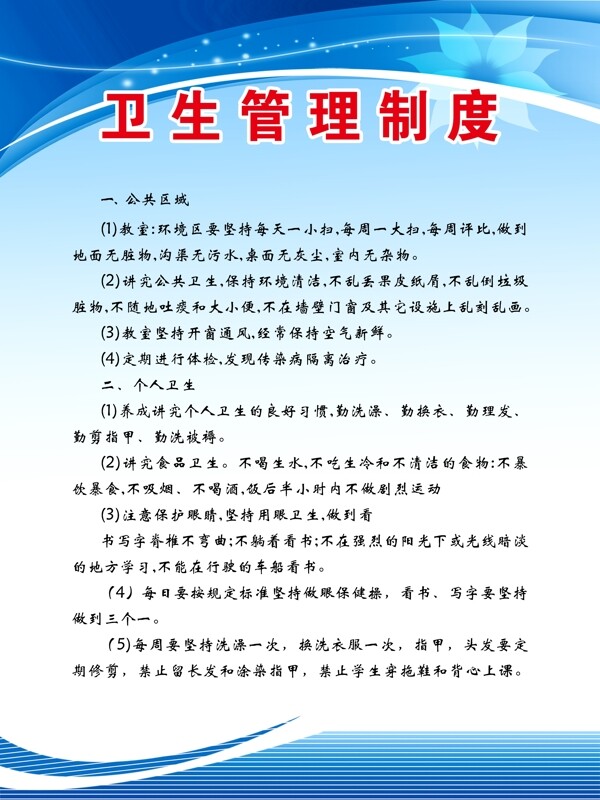 卫生管理制度

一、公共区域

(1)教室:环境区要坚持每天一小扫,每周一大扫,每周评比,做到地面无脏物,沟渠无污水,桌面无灰尘,室内无杂物。

(2)讲究公共卫生,保持环境清洁,不乱丢果皮纸屑,不乱倒垃圾脏物,不随地吐痰和大小便,不在墙壁门窗及其它设施上乱刻乱画。

(3)教室坚持开窗通风,经常保持空气新鲜。

(4)定期进行体检,发现传染病隔离治疗。

二、个人卫生

(1)养成讲究个人卫生的良好习惯,勤洗澡、勤换衣、勤理发、勤剪指甲、勤洗被褥。

(2)讲究食品卫生。不喝生水,不吃生冷和不清洁的食物;不暴饮暴食,不吸烟、不喝酒,饭后半小时内不做剧烈运动

(3)注意保护眼睛,坚持用眼卫生,做到看

书写字脊椎不弯曲;不躺着看书;不在强烈的阳光下或光线暗淡的地方学习,不能在行驶的车船看书。

(4)每日要按规定标准坚持做眼保健操,看书、写字要坚持做到三个一。

(5)每周要坚持洗澡一次,换洗衣服一次,指甲,头发要定期修剪,禁止留长发和涂染指甲,禁止学生穿拖鞋和背心上课。